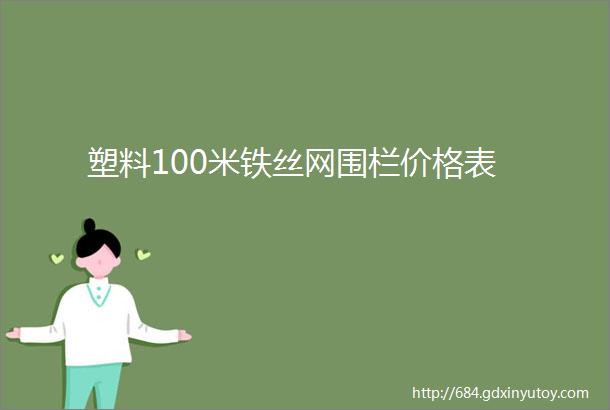 塑料100米铁丝网围栏价格表

http://684.gdxinyutoy.com